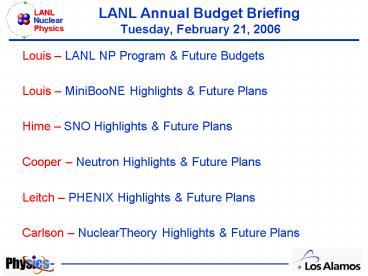 LANL Nuclear Physics

LANL Annual Budget Briefing
Tuesday, February 21, 2006

Louis – LANL NP Program & Future Budgets

Louis – MiniBooNE Highlights & Future Plans

Hime – SNO Highlights & Future Plans

Cooper – Neutron Highlights & Future Plans

Leitch – PHENIX Highlights & Future Plans

Carlson – NuclearTheory Highlights & Future Plans

Physics

Los Alamos